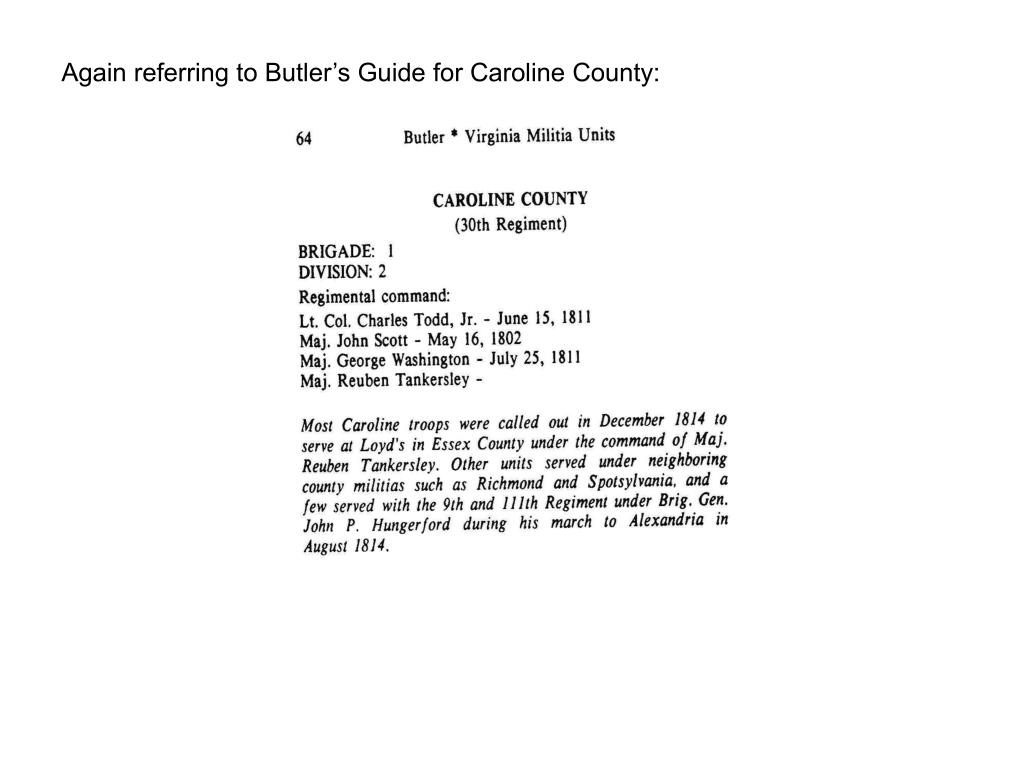 Again referring to Butler's Guide for Caroline County:

64 Butler * Virginia Militia Units

CAROLINE COUNTY
(30th Regiment)

BRIGADE: 1
DIVISION: 2
Regimental command:
Lt. Col. Charles Todd, Jr. - June 15, 1811
Maj. John Scott - May 16, 1802
Maj. George Washington - July 25, 1811
Maj. Reuben Tankersley -

Most Caroline troops were called out in December 1814 to serve at Loyd's in Essex County under the command of Maj. Reuben Tankersley. Other units served under neighboring county militias such as Richmond and Spotsylvania, and a few served with the 9th and 111th Regiment under Brig. Gen. John P. Hungerford during his march to Alexandria in August 1814.